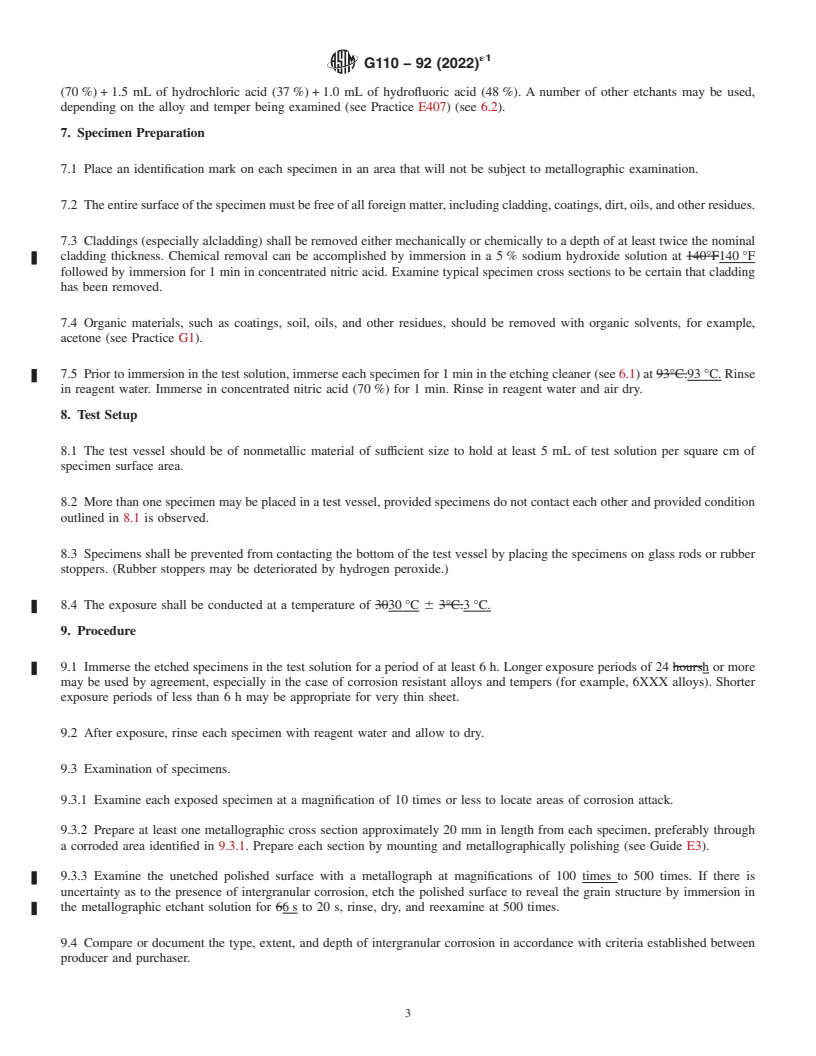 G110 – 92 (2022)$^{\varepsilon 1}$

(70 %) + 1.5 mL of hydrochloric acid (37 %) + 1.0 mL of hydrofluoric acid (48 %). A number of other etchants may be used, depending on the alloy and temper being examined (see Practice E407) (see 6.2).

7. Specimen Preparation

7.1 Place an identification mark on each specimen in an area that will not be subject to metallographic examination.

7.2 The entire surface of the specimen must be free of all foreign matter, including cladding, coatings, dirt, oils, and other residues.

7.3 Claddings (especially alcladding) shall be removed either mechanically or chemically to a depth of at least twice the nominal cladding thickness. Chemical removal can be accomplished by immersion in a 5 % sodium hydroxide solution at 140°F140 °F followed by immersion for 1 min in concentrated nitric acid. Examine typical specimen cross sections to be certain that cladding has been removed.

7.4 Organic materials, such as coatings, soil, oils, and other residues, should be removed with organic solvents, for example, acetone (see Practice G1).

7.5 Prior to immersion in the test solution, immerse each specimen for 1 min in the etching cleaner (see 6.1) at 93°C.93 °C. Rinse in reagent water. Immerse in concentrated nitric acid (70 %) for 1 min. Rinse in reagent water and air dry.

8. Test Setup

8.1 The test vessel should be of nonmetallic material of sufficient size to hold at least 5 mL of test solution per square cm of specimen surface area.

8.2 More than one specimen may be placed in a test vessel, provided specimens do not contact each other and provided condition outlined in 8.1 is observed.

8.3 Specimens shall be prevented from contacting the bottom of the test vessel by placing the specimens on glass rods or rubber stoppers. (Rubber stoppers may be deteriorated by hydrogen peroxide.)

8.4 The exposure shall be conducted at a temperature of 3030 °C ± 3°C.3 °C.

9. Procedure

9.1 Immerse the etched specimens in the test solution for a period of at least 6 h. Longer exposure periods of 24 hoursh or more may be used by agreement, especially in the case of corrosion resistant alloys and tempers (for example, 6XXX alloys). Shorter exposure periods of less than 6 h may be appropriate for very thin sheet.

9.2 After exposure, rinse each specimen with reagent water and allow to dry.

9.3 Examination of specimens.

9.3.1 Examine each exposed specimen at a magnification of 10 times or less to locate areas of corrosion attack.

9.3.2 Prepare at least one metallographic cross section approximately 20 mm in length from each specimen, preferably through a corroded area identified in 9.3.1. Prepare each section by mounting and metallographically polishing (see Guide E3).

9.3.3 Examine the unetched polished surface with a metallograph at magnifications of 100 times to 500 times. If there is uncertainty as to the presence of intergranular corrosion, etch the polished surface to reveal the grain structure by immersion in the metallographic etchant solution for 66 s to 20 s, rinse, dry, and reexamine at 500 times.

9.4 Compare or document the type, extent, and depth of intergranular corrosion in accordance with criteria established between producer and purchaser.

3